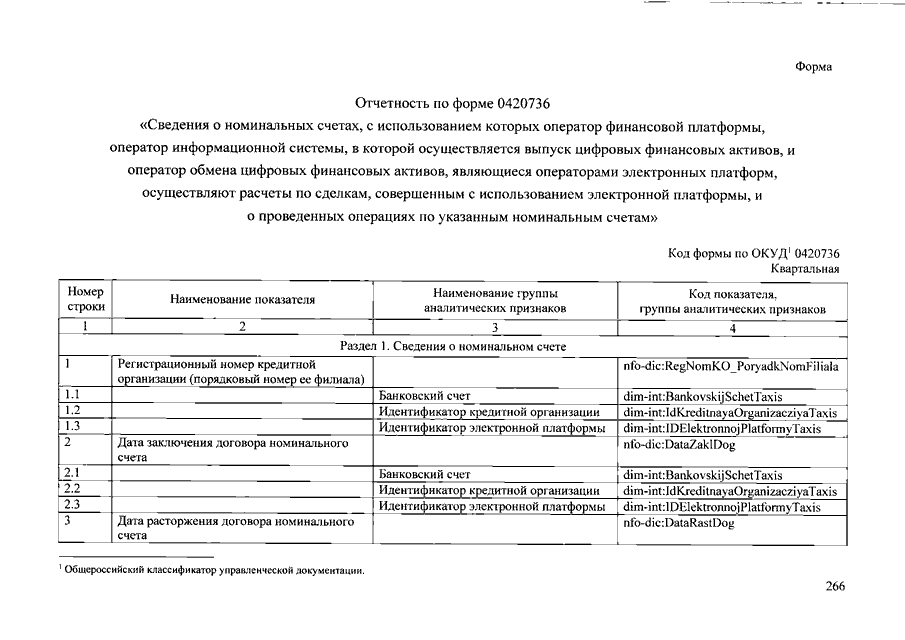 Форма

Отчетность по форме 0420736
«Сведения о номинальных счетах, с использованием которых оператор финансовой платформы, оператор информационной системы, в которой осуществляется выпуск цифровых финансовых активов, и оператор обмена цифровых финансовых активов, являющиеся операторами электронных платформ, осуществляют расчеты по сделкам, совершенным с использованием электронной платформы, и о проведенных операциях по указанным номинальным счетам»

Код формы по ОКУД$^1$ 0420736
Квартальная

| Номер строки | Наименование показателя | Наименование группы аналитических признаков | Код показателя, группы аналитических признаков |
|---|---|---|---|
| 1 | 2 | 3 | 4 |
| Раздел 1. Сведения о номинальном счете | | | |
| 1 | Регистрационный номер кредитной организации (порядковый номер ее филиала) | | nfo-dic:RegNomKO_PoryadkNomFiliala |
| 1.1 | | Банковский счет | dim-int:BankovskijSchetTaxis |
| 1.2 | | Идентификатор кредитной организации | dim-int:IdKreditnayaOrganizacziyaTaxis |
| 1.3 | | Идентификатор электронной платформы | dim-int:IDElektronnojPlatformyTaxis |
| 2 | Дата заключения договора номинального счета | | nfo-dic:DataZaklDog |
| 2.1 | | Банковский счет | dim-int:BankovskijSchetTaxis |
| 2.2 | | Идентификатор кредитной организации | dim-int:IdKreditnayaOrganizacziyaTaxis |
| 2.3 | | Идентификатор электронной платформы | dim-int:IDElektronnojPlatformyTaxis |
| 3 | Дата расторжения договора номинального счета | | nfo-dic:DataRastDog |

$^1$ Общероссийский классификатор управленческой документации.

266